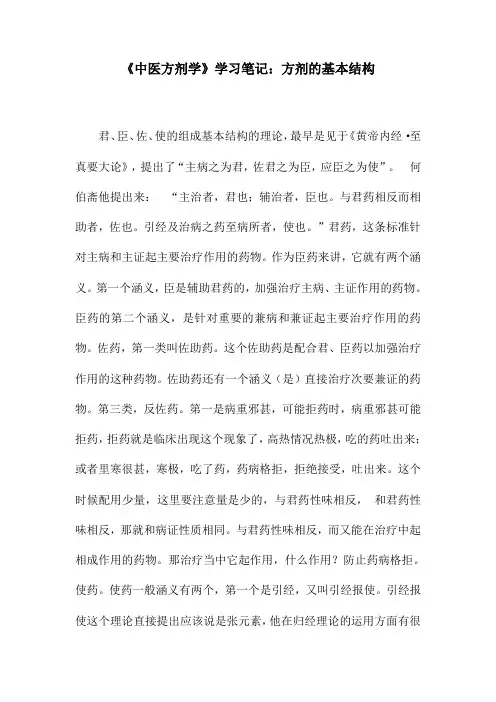 《中医方剂学》学习笔记：方剂的基本结构

君、臣、佐、使的组成基本结构的理论，最早是见于《黄帝内经·至真要大论》，提出了“主病之为君，佐君之为臣，应臣之为使”。 何伯斋他提出来： “主治者，君也；辅治者，臣也。与君药相反而相助者，佐也。引经及治病之药至病所者，使也。”君药，这条标准针对主病和主证起主要治疗作用的药物。作为臣药来讲，它就有两个涵义。第一个涵义，臣是辅助君药的，加强治疗主病、主证作用的药物。臣药的第二个涵义，是针对重要的兼病和兼证起主要治疗作用的药物。佐药，第一类叫佐助药。这个佐助药是配合君、臣药以加强治疗作用的这种药物。佐助药还有一个涵义（是）直接治疗次要兼证的药物。第三类，反佐药。第一是病重邪甚，可能拒药时，病重邪甚可能拒药，拒药就是临床出现这个现象了，高热情况热极，吃的药吐出来；或者里寒很甚，寒极，吃了药，药病格拒，拒绝接受，吐出来。这个时候配用少量，这里要注意量是少的，与君药性味相反， 和君药性味相反，那就和病证性质相同。与君药性味相反，而又能在治疗中起相成作用的药物。那治疗当中它起作用，什么作用？防止药病格拒。使药。使药一般涵义有两个，第一个是引经，又叫引经报使。引经报使这个理论直接提出应该说是张元素，他在归经理论的运用方面有很